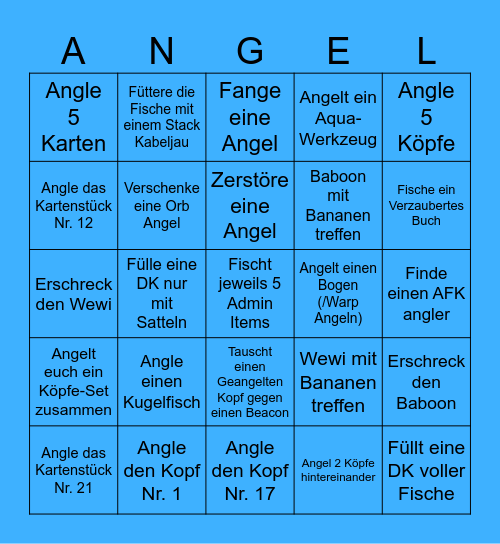 | A | N | G | E | L |
|---|---|---|---|---|
| Angle 5 Karten | Füttere die Fische mit einem Stack Kabeljau | Fange eine Angel | Angelt ein Aqua-Werkzeug | Angle 5 Köpfe |
| Angle das Kartenstück Nr. 12 | Verschenke eine Orb Angel | Zerstöre eine Angel | Baboon mit Bananen treffen | Fische ein Verzaubertes Buch |
| Erschreck den Wewi | Fülle eine DK nur mit Satteln | Fischt jeweils 5 Admin Items | Angelt einen Bogen (/Warp Angeln) | Finde einen AFK angler |
| Angelt euch ein Köpfe-Set zusammen | Angle einen Kugelfisch | Tauscht einen Geangelten Kopf gegen einen Beacon | Wewi mit Bananen treffen | Erschreck den Baboon |
| Angle das Kartenstück Nr. 21 | Angle den Kopf Nr. 1 | Angle den Kopf Nr. 17 | Angel 2 Köpfe hintereinander | Füllt eine DK voller Fische |